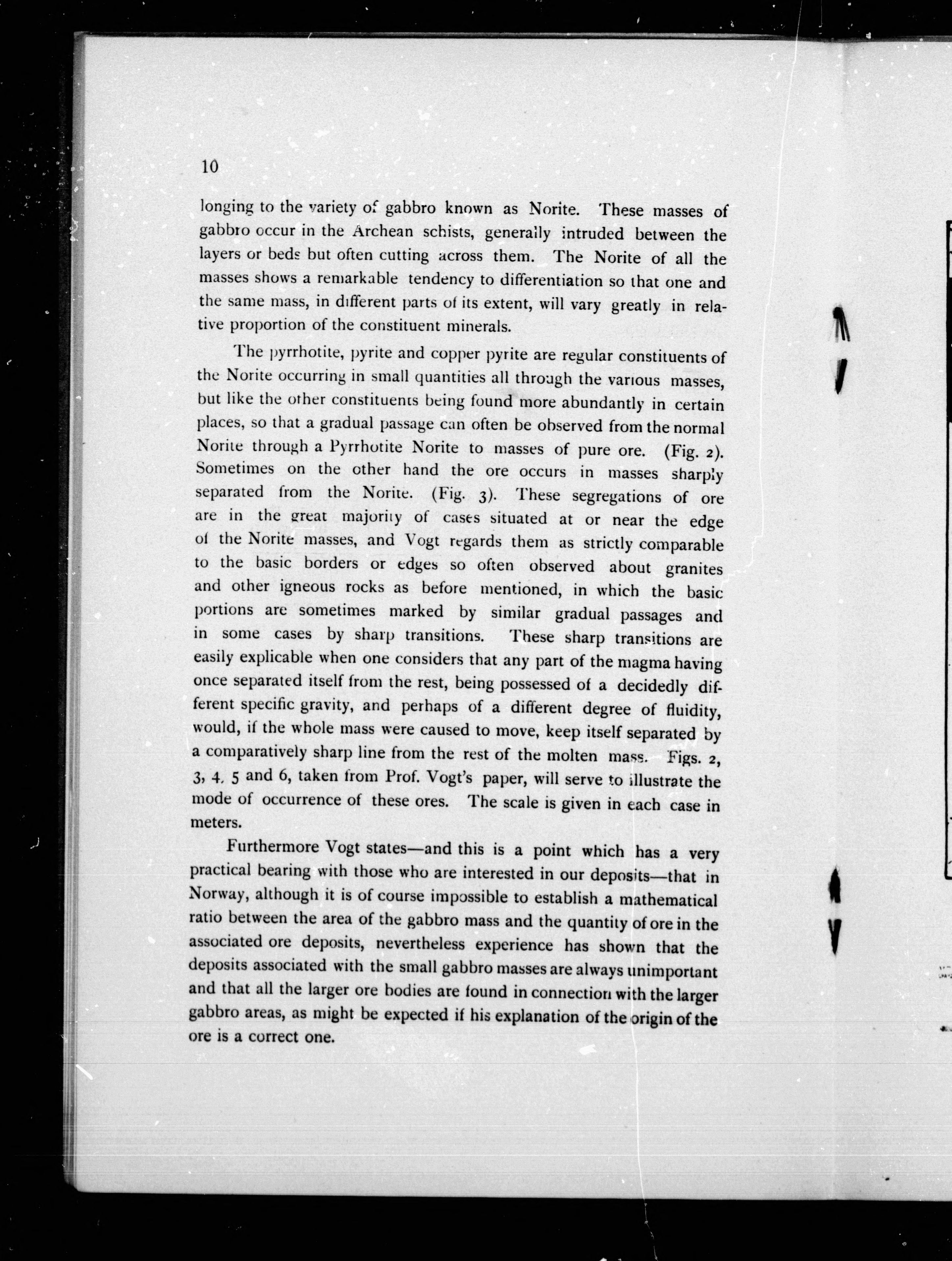 10

longing to the variety of gabbro known as Norite. These masses of gabbro occur in the Archean schists, generally intruded between the layers or beds but often cutting across them. The Norite of all the masses shows a remarkable tendency to differentiation so that one and the same mass, in different parts of its extent, will vary greatly in relative proportion of the constituent minerals.

The pyrrhotite, pyrite and copper pyrite are regular constituents of the Norite occurring in small quantities all through the various masses, but like the other constituents being found more abundantly in certain places, so that a gradual passage can often be observed from the normal Norite through a Pyrrhotite Norite to masses of pure ore. (Fig. 2). Sometimes on the other hand the ore occurs in masses sharply separated from the Norite. (Fig. 3). These segregations of ore are in the great majority of cases situated at or near the edge of the Norite masses, and Vogt regards them as strictly comparable to the basic borders or edges so often observed about granites and other igneous rocks as before mentioned, in which the basic portions are sometimes marked by similar gradual passages and in some cases by sharp transitions. These sharp transitions are easily explicable when one considers that any part of the magma having once separated itself from the rest, being possessed of a decidedly different specific gravity, and perhaps of a different degree of fluidity, would, if the whole mass were caused to move, keep itself separated by a comparatively sharp line from the rest of the molten mass. Figs. 2, 3, 4, 5 and 6, taken from Prof. Vogt's paper, will serve to illustrate the mode of occurrence of these ores. The scale is given in each case in meters.

Furthermore Vogt states—and this is a point which has a very practical bearing with those who are interested in our deposits—that in Norway, although it is of course impossible to establish a mathematical ratio between the area of the gabbro mass and the quantity of ore in the associated ore deposits, nevertheless experience has shown that the deposits associated with the small gabbro masses are always unimportant and that all the larger ore bodies are found in connection with the larger gabbro areas, as might be expected if his explanation of the origin of the ore is a correct one.